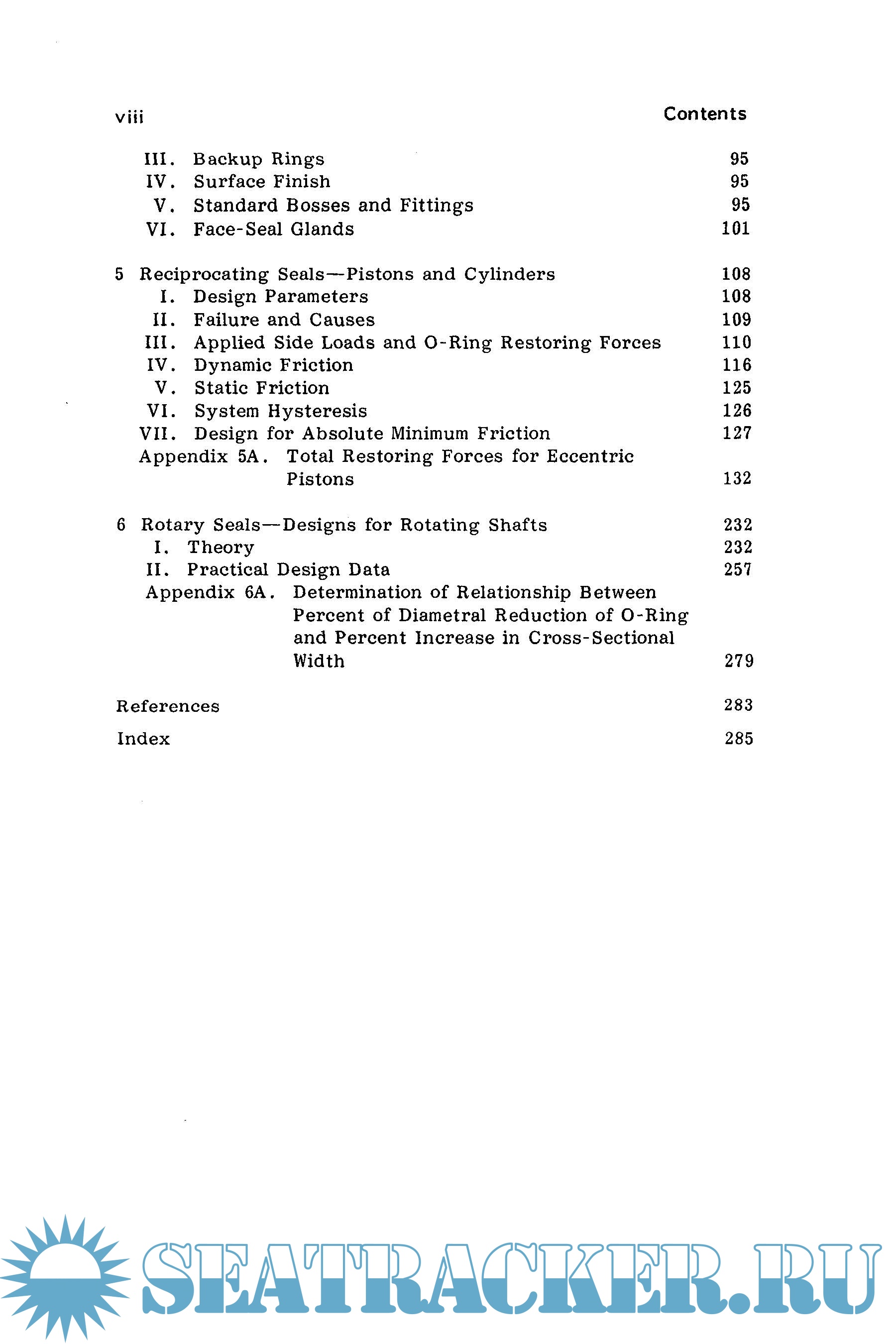 viii Contents

III. Backup Rings 95
IV. Surface Finish 95
V. Standard Bosses and Fittings 95
VI. Face-Seal Glands 101

5 Reciprocating Seals—Pistons and Cylinders 108
I. Design Parameters 108
II. Failure and Causes 109
III. Applied Side Loads and O-Ring Restoring Forces 110
IV. Dynamic Friction 116
V. Static Friction 125
VI. System Hysteresis 126
VII. Design for Absolute Minimum Friction 127
Appendix 5A. Total Restoring Forces for Eccentric Pistons 132

6 Rotary Seals—Designs for Rotating Shafts 232
I. Theory 232
II. Practical Design Data 257
Appendix 6A. Determination of Relationship Between Percent of Diametral Reduction of O-Ring and Percent Increase in Cross-Sectional Width 279

References 283

Index 285

SEATRACKER.RU